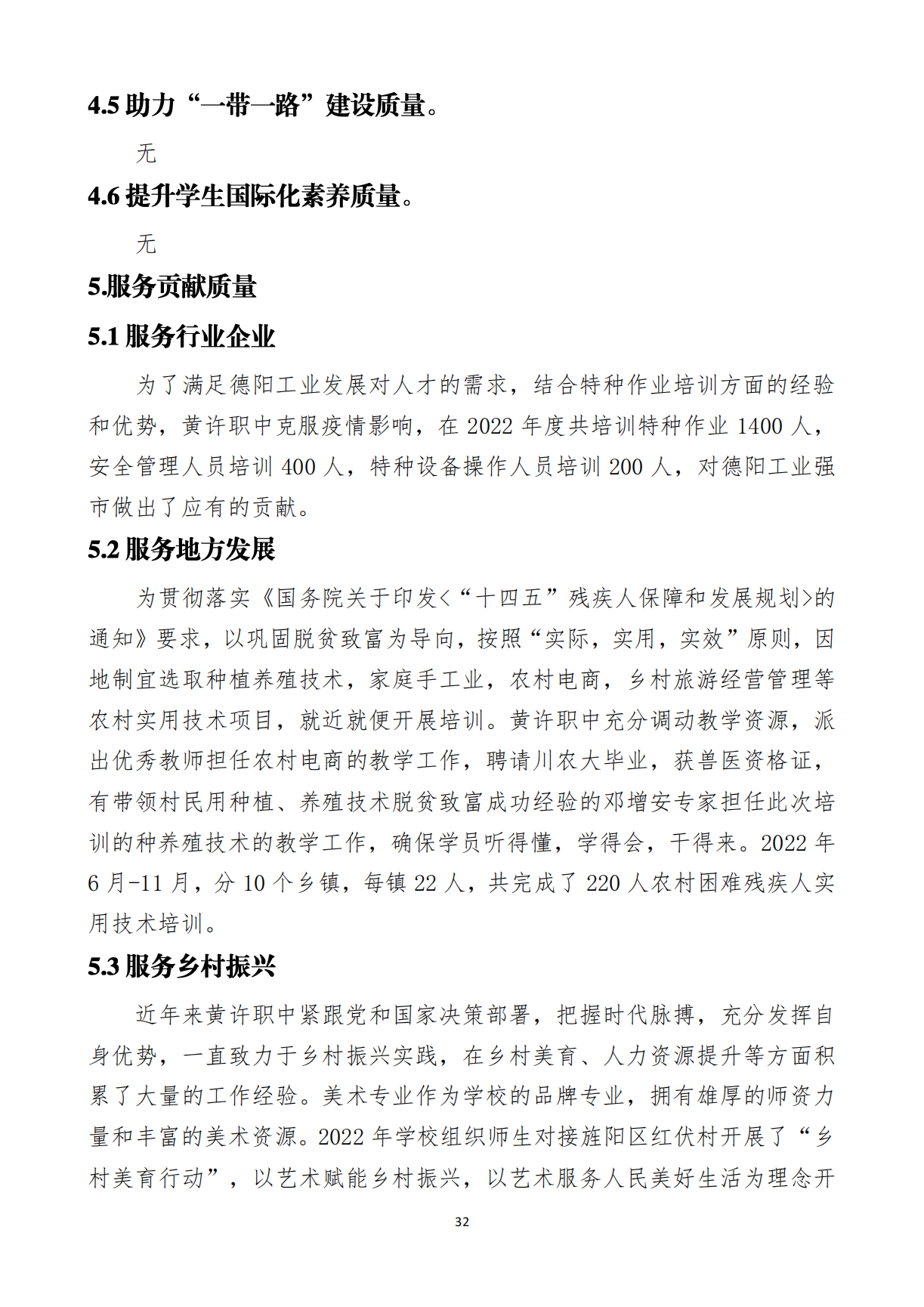 4.5 助力“一带一路”建设质量。

无

4.6 提升学生国际化素养质量。

无

5.服务贡献质量

5.1 服务行业企业

为了满足德阳工业发展对人才的需求，结合特种作业培训方面的经验和优势，黄许职中克服疫情影响，在 2022 年度共培训特种作业 1400 人，安全管理人员培训 400 人，特种设备操作人员培训 200 人，对德阳工业强市做出了应有的贡献。

5.2 服务地方发展

为贯彻落实《国务院关于印发<“十四五”残疾人保障和发展规划>的通知》要求，以巩固脱贫致富为导向，按照“实际，实用，实效”原则，因地制宜选取种植养殖技术，家庭手工业，农村电商，乡村旅游经营管理等农村实用技术项目，就近就便开展培训。黄许职中充分调动教学资源，派出优秀教师担任农村电商的教学工作，聘请川农大毕业，获兽医资格证，有带领村民用种植、养殖技术脱贫致富成功经验的邓增安专家担任此次培训的种养殖技术的教学工作，确保学员听得懂，学得会，干得来。2022 年 6 月-11 月，分 10 个乡镇，每镇 22 人，共完成了 220 人农村困难残疾人实用技术培训。

5.3 服务乡村振兴

近年来黄许职中紧跟党和国家决策部署，把握时代脉搏，充分发挥自身优势，一直致力于乡村振兴实践，在乡村美育、人力资源提升等方面积累了大量的工作经验。美术专业作为学校的品牌专业，拥有雄厚的师资力量和丰富的美术资源。2022 年学校组织师生对接旌阳区红伏村开展了“乡村美育行动”，以艺术赋能乡村振兴，以艺术服务人民美好生活为理念开

32